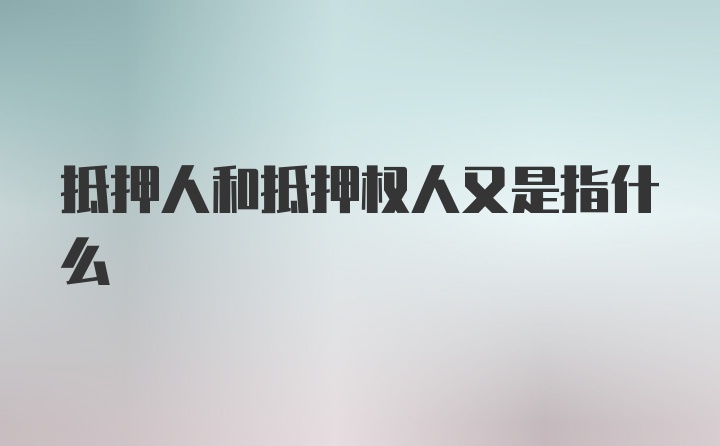 抵押人和抵押权人又是指什么